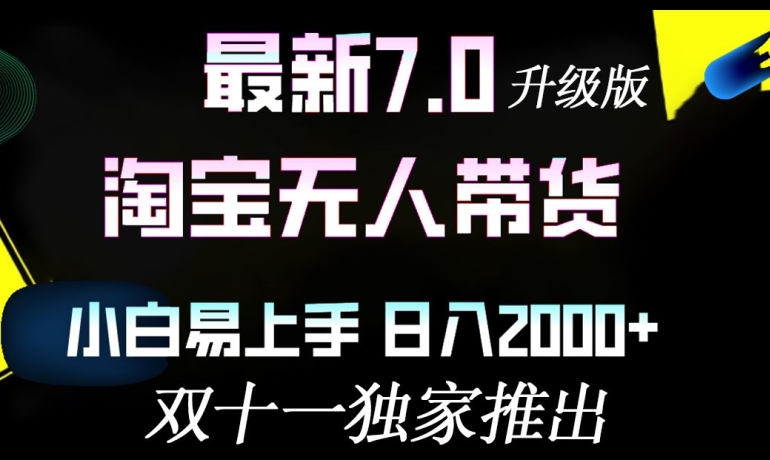 最新7.0 升级版

淘宝无人带货

小白易上手 日入2000+

双十一独家推出